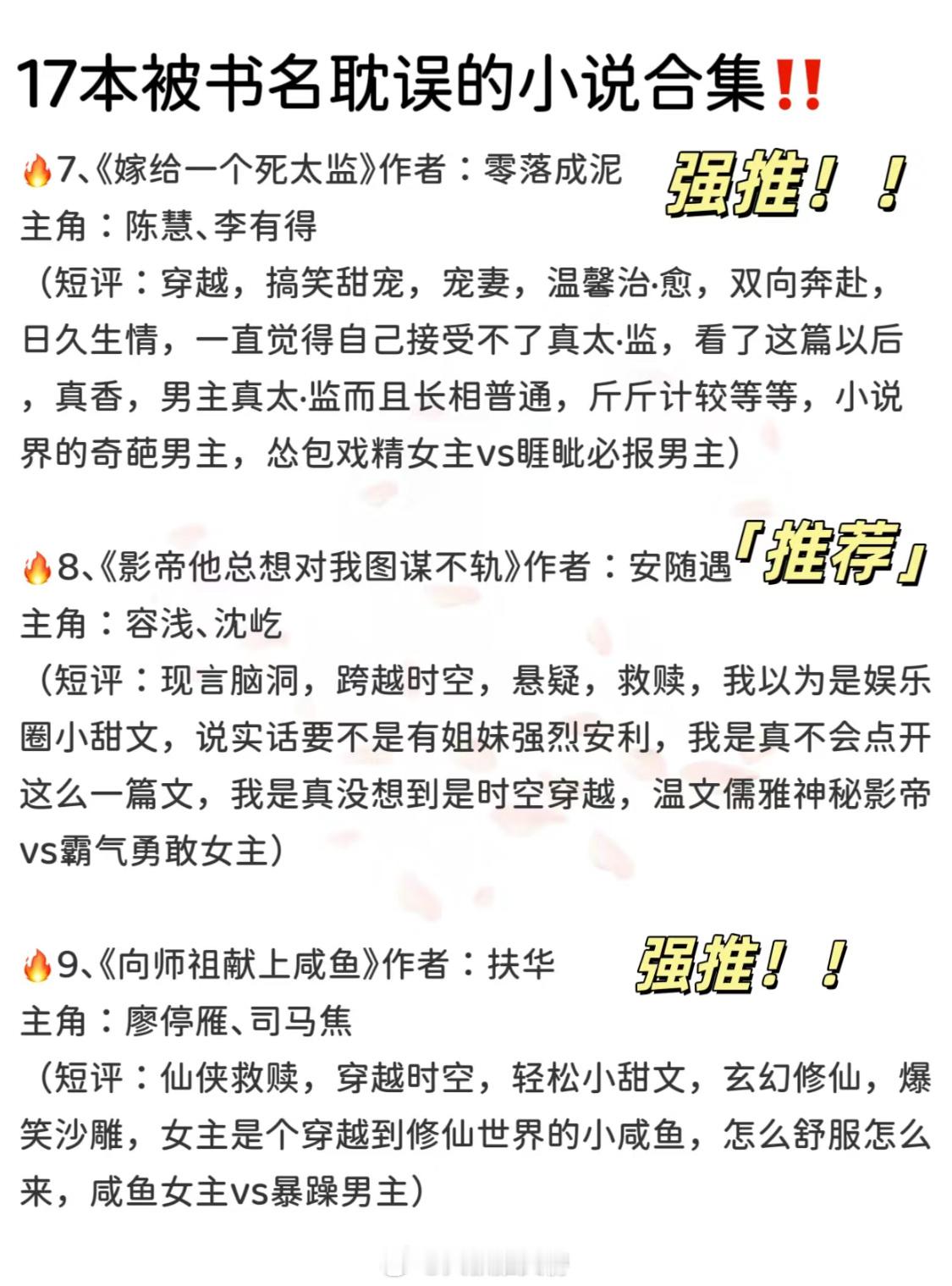 17本被书名耽误的小说合集‼️

🔥7、《嫁给一个死太监》作者：零落成泥

强推！！

主角：陈慧、李有得

（短评：穿越，搞笑甜宠，宠妻，温馨治·愈，双向奔赴，日久生情，一直觉得自己接受不了真太·监，看了这篇以后，真香，男主真太·监而且长相普通，斤斤计较等等，小说界的奇葩男主，怂包戏精女主vs睚眦必报男主）

🔥8、《影帝他总想对我图谋不轨》作者：安随遇

「推荐」

主角：容浅、沈屹

（短评：现言脑洞，跨越时空，悬疑，救赎，我以为是娱乐圈小甜文，说实话要不是有姐妹强烈安利，我是真不会点开这么一篇文，我是真没想到是时空穿越，温文儒雅神秘影帝vs霸气勇敢女主）

🔥9、《向师祖献上咸鱼》作者：扶华

强推！！

主角：廖停雁、司马焦

（短评：仙侠救赎，穿越时空，轻松小甜文，玄幻修仙，爆笑沙雕，女主是个穿越到修仙世界的小咸鱼，怎么舒服怎么来，咸鱼女主vs暴躁男主）